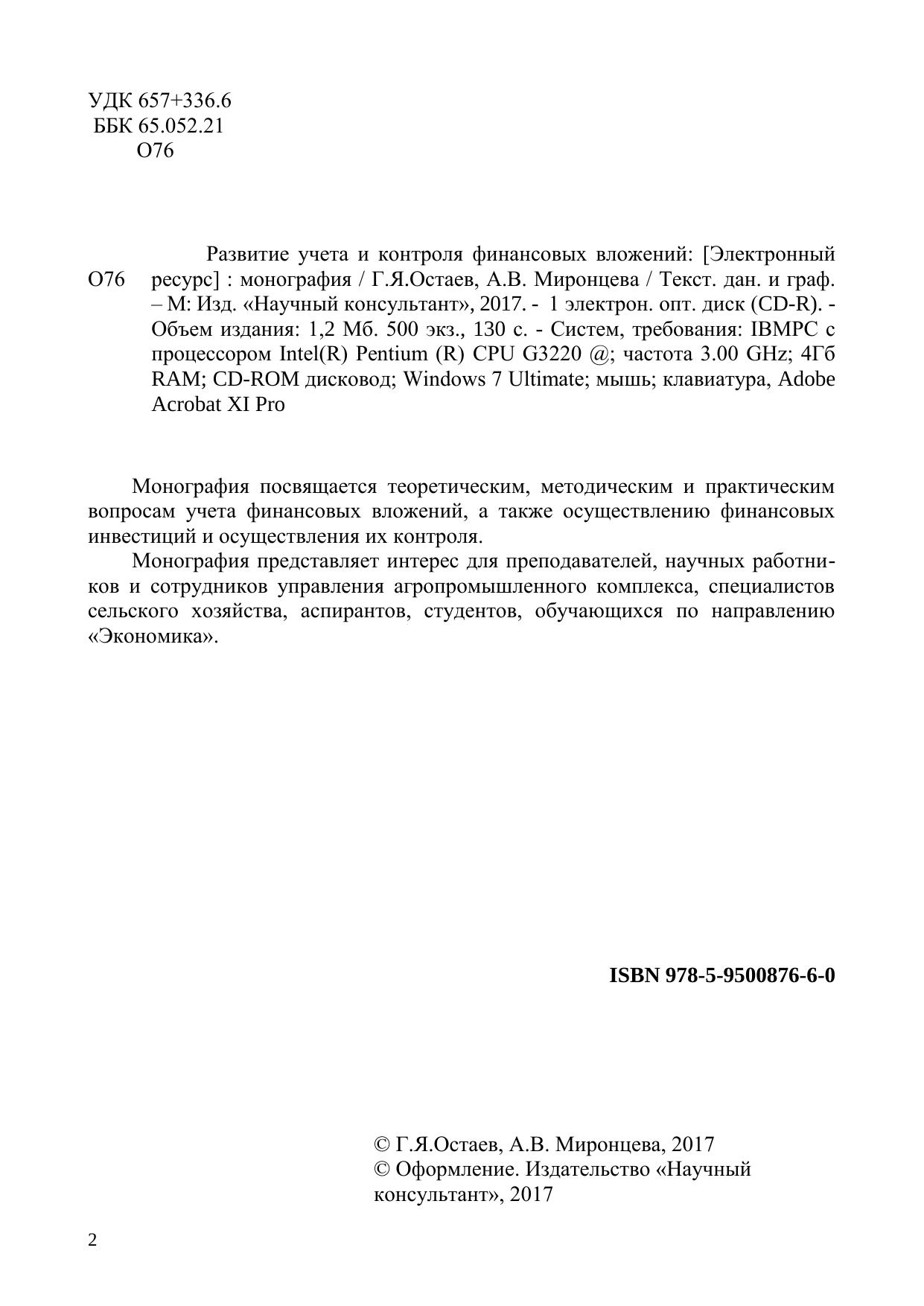 УДК 657+336.6
ББК 65.052.21
О76

О76 Развитие учета и контроля финансовых вложений: [Электронный ресурс] : монография / Г.Я.Остаев, А.В. Миронцева / Текст. дан. и граф. – М: Изд. «Научный консультант», 2017. - 1 электрон. опт. диск (CD-R). - Объем издания: 1,2 Мб. 500 экз., 130 с. - Систем, требования: IBMPC с процессором Intel(R) Pentium (R) CPU G3220 @; частота 3.00 GHz; 4Гб RAM; CD-ROM дисковод; Windows 7 Ultimate; мышь; клавиатура, Adobe Acrobat XI Pro

Монография посвящается теоретическим, методическим и практическим вопросам учета финансовых вложений, а также осуществлению финансовых инвестиций и осуществления их контроля.

Монография представляет интерес для преподавателей, научных работников и сотрудников управления агропромышленного комплекса, специалистов сельского хозяйства, аспирантов, студентов, обучающихся по направлению «Экономика».

ISBN 978-5-9500876-6-0

© Г.Я.Остаев, А.В. Миронцева, 2017
© Оформление. Издательство «Научный консультант», 2017

2